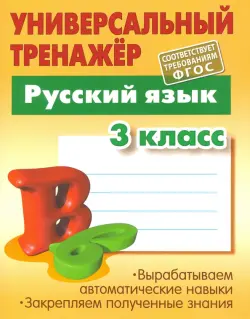 УНИВЕРСАЛЬНЫЙ ТРЕНАЖЁР

СООТВЕТСТВУЕТ ТРЕБОВАНИЯМ ФГОС

Русский язык

3 класс

В б

•Вырабатываем автоматические навыки
•Закрепляем полученные знания